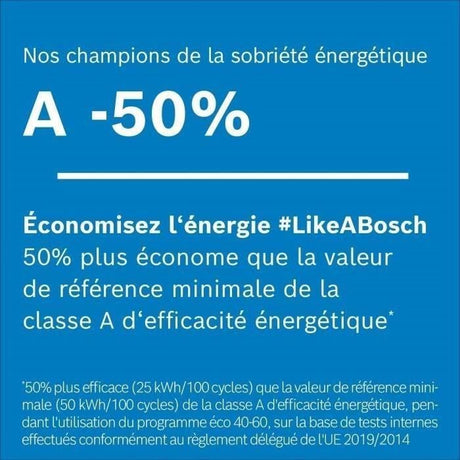 Nos champions de la sobriété énergétique

A -50%

Économisez l'énergie #LikeABosch
50% plus économe que la valeur de référence minimale de la classe A d'efficacité énergétique$^{*}$

$^{*}$50% plus efficace (25 kWh/100 cycles) que la valeur de référence minimale (50 kWh/100 cycles) de la classe A d'efficacité énergétique, pendant l'utilisation du programme éco 40-60, sur la base de tests internes effectués conformément au règlement délégué de l'UE 2019/2014